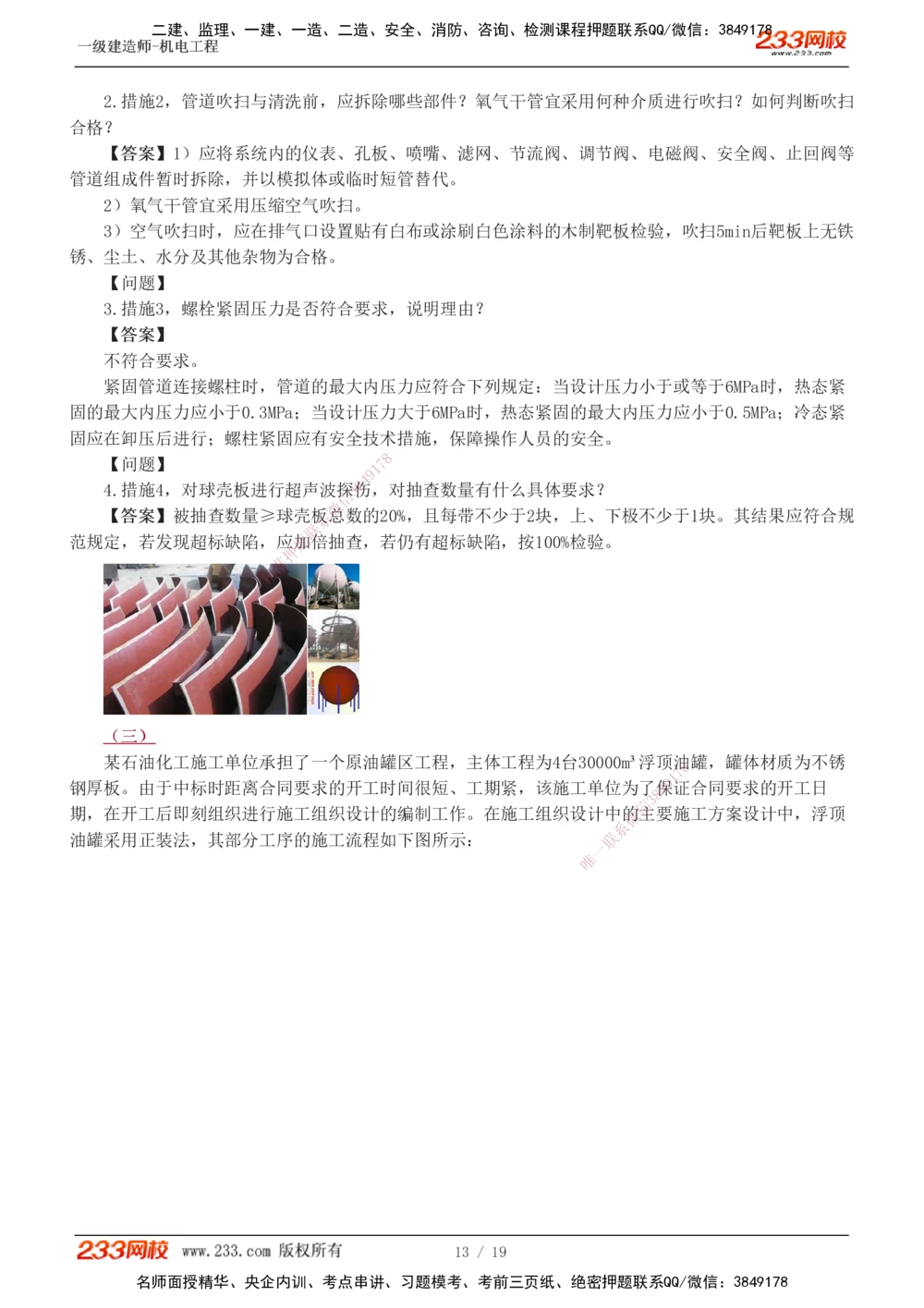 二建、监理、一建、一造、二造、安全、消防、咨询、检测课程押题联系QQ/微信：3849178
一级建造师-机电工程
233网校
www.233.com

2.措施2，管道吹扫与清洗前，应拆除哪些部件？氧气干管宜采用何种介质进行吹扫？如何判断吹扫合格？

【答案】1）应将系统内的仪表、孔板、喷嘴、滤网、节流阀、调节阀、电磁阀、安全阀、止回阀等管道组成件暂时拆除，并以模拟体或临时短管替代。

2）氧气干管宜采用压缩空气吹扫。

3）空气吹扫时，应在排气口设置贴有白布或涂刷白色涂料的木制靶板检验，吹扫5min后靶板上无铁锈、尘土、水分及其他杂物为合格。

【问题】

3.措施3，螺栓紧固压力是否符合要求，说明理由？

【答案】

不符合要求。

紧固管道连接螺柱时，管道的最大内压力应符合下列规定：当设计压力小于或等于6MPa时，热态紧固的最大内压力应小于0.3MPa；当设计压力大于6MPa时，热态紧固的最大内压力应小于0.5MPa；冷态紧固应在卸压后进行；螺柱紧固应有安全技术措施，保障操作人员的安全。

【问题】

4.措施4，对球壳板进行超声波探伤，对抽查数量有什么具体要求？

【答案】被抽查数量≥球壳板总数的20%，且每带不少于2块，上、下极不少于1块。其结果应符合规范规定，若发现超标缺陷，应加倍抽查，若仍有超标缺陷，按100%检验。

（三）

某石油化工施工单位承担了一个原油罐区工程，主体工程为4台30000m³浮顶油罐，罐体材质为不锈钢厚板。由于中标时距离合同要求的开工时间很短、工期紧，该施工单位为了保证合同要求的开工日期，在开工后即刻组织进行施工组织设计的编制工作。在施工组织设计中的主要施工方案设计中，浮顶油罐采用正装法，其部分工序的施工流程如下图所示：

233网校 www.233.com 版权所有 13 / 19

名师面授精华、央企内训、考点串讲、习题模考、考前三页纸、绝密押题联系QQ/微信：3849178